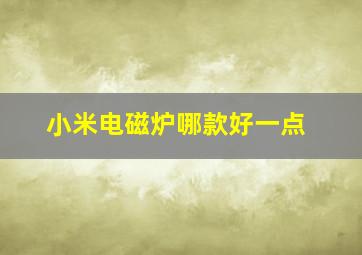 小米电磁炉哪款好一点